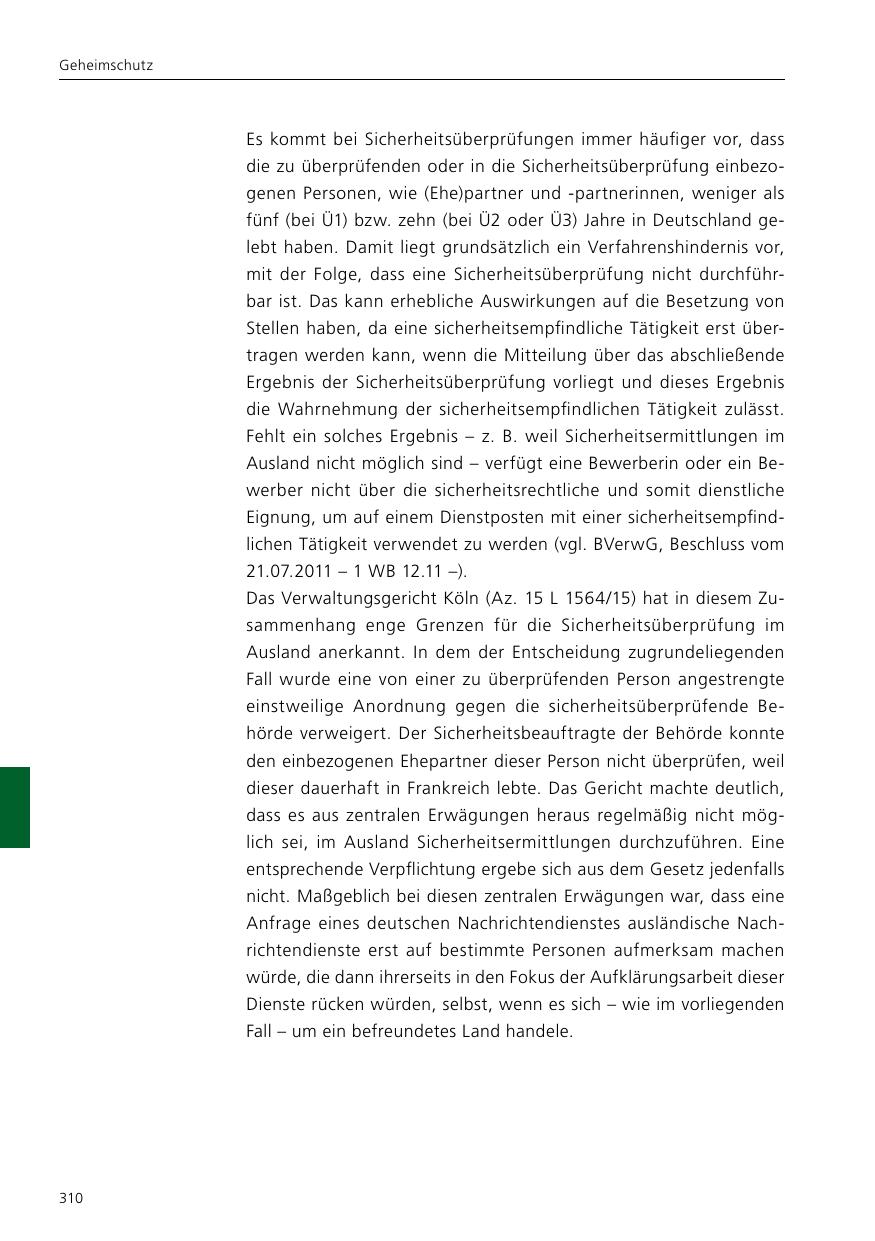 Geheimschutz

Es kommt bei Sicherheitsüberprüfungen immer häufiger vor, dass die zu überprüfenden oder in die Sicherheitsüberprüfung einbezogenen Personen, wie (Ehe)partner und -partnerinnen, weniger als fünf (bei Ü1) bzw. zehn (bei Ü2 oder Ü3) Jahre in Deutschland gelebt haben. Damit liegt grundsätzlich ein Verfahrenshindernis vor, mit der Folge, dass eine Sicherheitsüberprüfung nicht durchführbar ist. Das kann erhebliche Auswirkungen auf die Besetzung von Stellen haben, da eine sicherheitsempfindliche Tätigkeit erst übertragen werden kann, wenn die Mitteilung über das abschließende Ergebnis der Sicherheitsüberprüfung vorliegt und dieses Ergebnis die Wahrnehmung der sicherheitsempfindlichen Tätigkeit zulässt. Fehlt ein solches Ergebnis – z. B. weil Sicherheitsermittlungen im Ausland nicht möglich sind – verfügt eine Bewerberin oder ein Bewerber nicht über die sicherheitsrechtliche und somit dienstliche Eignung, um auf einem Dienstposten mit einer sicherheitsempfindlichen Tätigkeit verwendet zu werden (vgl. BVerwG, Beschluss vom 21.07.2011 – 1 WB 12.11 –).
Das Verwaltungsgericht Köln (Az. 15 L 1564/15) hat in diesem Zusammenhang enge Grenzen für die Sicherheitsüberprüfung im Ausland anerkannt. In dem der Entscheidung zugrundeliegenden Fall wurde eine von einer zu überprüfenden Person angestrengte einstweilige Anordnung gegen die sicherheitsüberprüfende Behörde verweigert. Der Sicherheitsbeauftragte der Behörde konnte den einbezogenen Ehepartner dieser Person nicht überprüfen, weil dieser dauerhaft in Frankreich lebte. Das Gericht machte deutlich, dass es aus zentralen Erwägungen heraus regelmäßig nicht möglich sei, im Ausland Sicherheitsermittlungen durchzuführen. Eine entsprechende Verpflichtung ergebe sich aus dem Gesetz jedenfalls nicht. Maßgeblich bei diesen zentralen Erwägungen war, dass eine Anfrage eines deutschen Nachrichtendienstes ausländische Nachrichtendienste erst auf bestimmte Personen aufmerksam machen würde, die dann ihrerseits in den Fokus der Aufklärungsarbeit dieser Dienste rücken würden, selbst, wenn es sich – wie im vorliegenden Fall – um ein befreundetes Land handele.

310